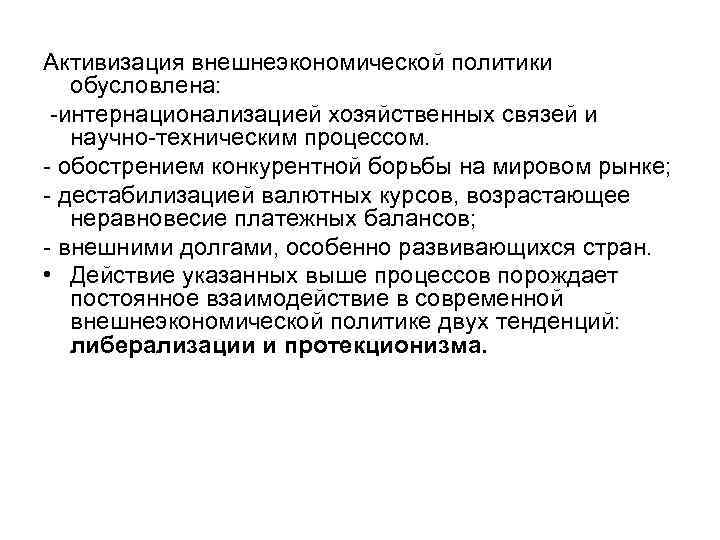 Активизация внешнеэкономической политики обусловлена:

-интернационализацией хозяйственных связей и научно-техническим процессом.

- обострением конкурентной борьбы на мировом рынке;

- дестабилизацией валютных курсов, возрастающее неравновесие платежных балансов;

- внешними долгами, особенно развивающихся стран.

• Действие указанных выше процессов порождает постоянное взаимодействие в современной внешнеэкономической политике двух тенденций: либерализации и протекционизма.